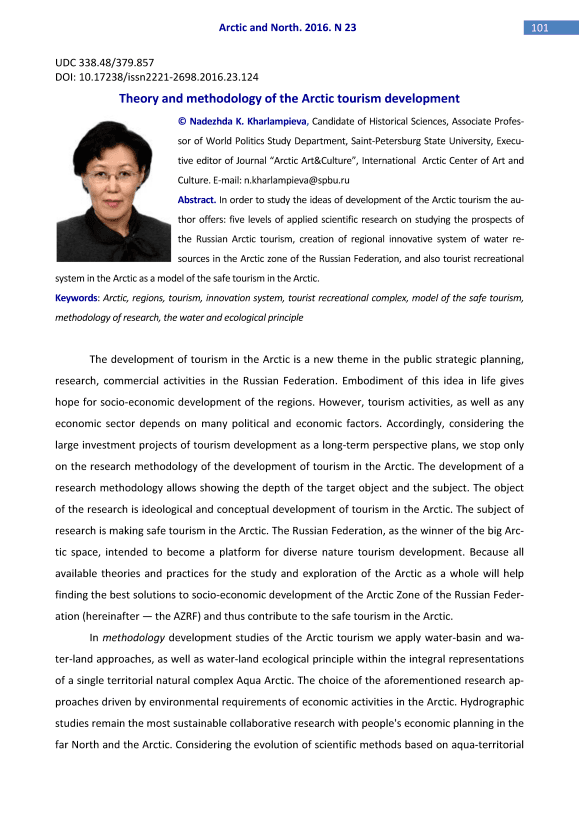 Arctic and North. 2016. N 23

101

UDC 338.48/379.857
DOI: 10.17238/issn2221-2698.2016.23.124

Theory and methodology of the Arctic tourism development

© Nadezhda K. Kharlampieva, Candidate of Historical Sciences, Associate Professor of World Politics Study Department, Saint-Petersburg State University, Executive editor of Journal "Arctic Art&Culture", International Arctic Center of Art and Culture. E-mail: n.kharlampieva@spbu.ru

Abstract. In order to study the ideas of development of the Arctic tourism the author offers: five levels of applied scientific research on studying the prospects of the Russian Arctic tourism, creation of regional innovative system of water resources in the Arctic zone of the Russian Federation, and also tourist recreational system in the Arctic as a model of the safe tourism in the Arctic.

Keywords: Arctic, regions, tourism, innovation system, tourist recreational complex, model of the safe tourism, methodology of research, the water and ecological principle

The development of tourism in the Arctic is a new theme in the public strategic planning, research, commercial activities in the Russian Federation. Embodiment of this idea in life gives hope for socio-economic development of the regions. However, tourism activities, as well as any economic sector depends on many political and economic factors. Accordingly, considering the large investment projects of tourism development as a long-term perspective plans, we stop only on the research methodology of the development of tourism in the Arctic. The development of a research methodology allows showing the depth of the target object and the subject. The object of the research is ideological and conceptual development of tourism in the Arctic. The subject of research is making safe tourism in the Arctic. The Russian Federation, as the winner of the big Arctic space, intended to become a platform for diverse nature tourism development. Because all available theories and practices for the study and exploration of the Arctic as a whole will help finding the best solutions to socio-economic development of the Arctic Zone of the Russian Federation (hereinafter — the AZRF) and thus contribute to the safe tourism in the Arctic.

In methodology development studies of the Arctic tourism we apply water-basin and water-land approaches, as well as water-land ecological principle within the integral representations of a single territorial natural complex Aqua Arctic. The choice of the aforementioned research approaches driven by environmental requirements of economic activities in the Arctic. Hydrographic studies remain the most sustainable collaborative research with people's economic planning in the far North and the Arctic. Considering the evolution of scientific methods based on aqua-territorial